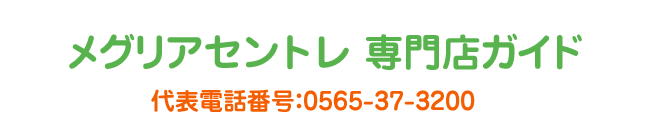 メグリアセントレ 専門店ガイド

代表電話番号:0565-37-3200